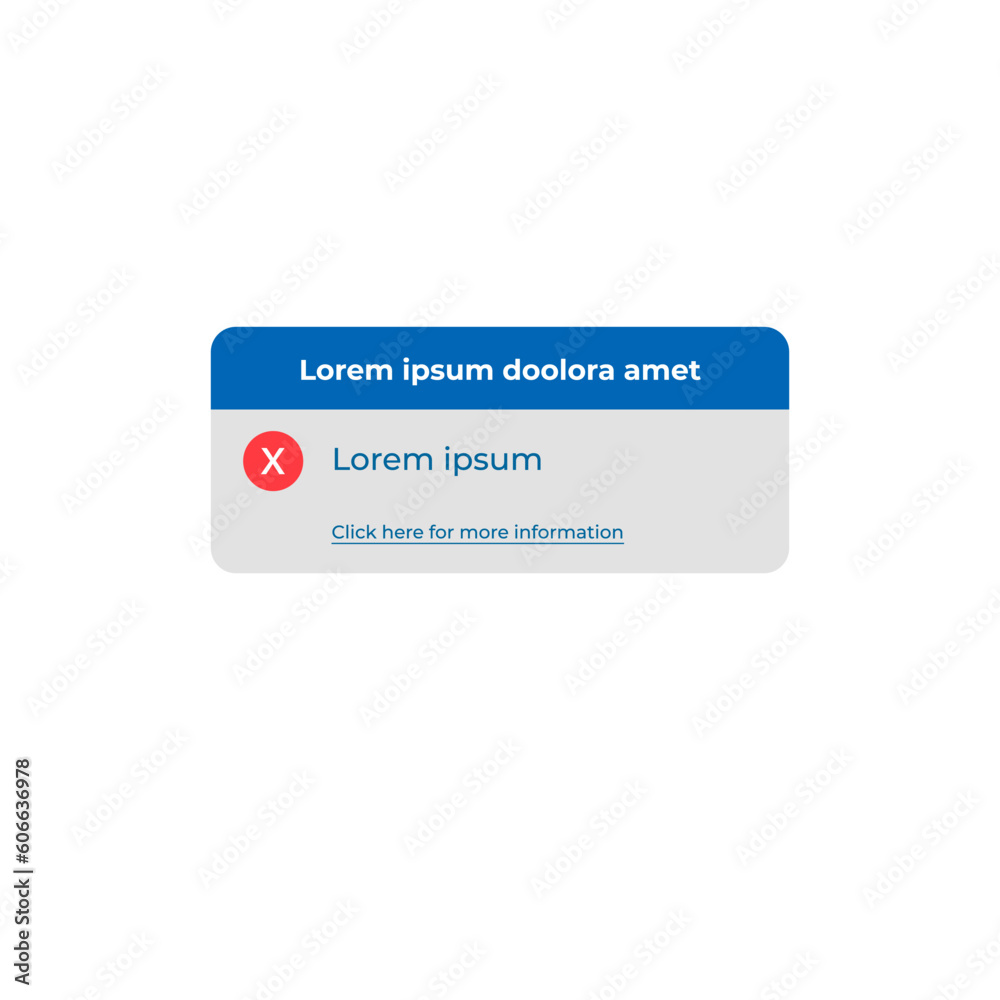 Lorem ipsum doolora amet

X

Lorem ipsum

Click here for more information

Adobe Stock | #606636978